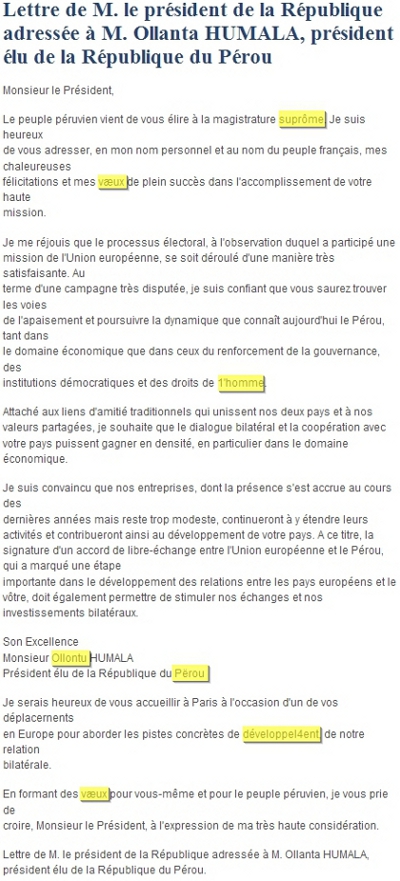 Lettre de M. le président de la République adressée à M. Ollanta HUMALA, président élu de la République du Pérou

Monsieur le Président,

Le peuple péruvien vient de vous élire à la magistrature suprôme. Je suis heureux de vous adresser, en mon nom personnel et au nom du peuple français, mes chaleureuses félicitations et mes væux de plein succès dans l'accomplissement de votre haute mission.

Je me réjouis que le processus électoral, à l'observation duquel a participé une mission de l'Union européenne, se soit déroulé d'une manière très satisfaisante. Au terme d'une campagne très disputée, je suis confiant que vous saurez trouver les voies de l'apaisement et poursuivre la dynamique que connaît aujourd'hui le Pérou, tant dans le domaine économique que dans ceux du renforcement de la gouvernance, des institutions démocratiques et des droits de 1'homme.

Attaché aux liens d'amitié traditionnels qui unissent nos deux pays et à nos valeurs partagées, je souhaite que le dialogue bilatéral et la coopération avec votre pays puissent gagner en densité, en particulier dans le domaine économique.

Je suis convaincu que nos entreprises, dont la présence s'est accrue au cours des dernières années mais reste trop modeste, continueront à y étendre leurs activités et contribueront ainsi au développement de votre pays. A ce titre, la signature d'un accord de libre-échange entre l'Union européenne et le Pérou, qui a marqué une étape importante dans le développement des relations entre les pays européens et le vôtre, doit également permettre de stimuler nos échanges et nos investissements bilatéraux.

Son Excellence
Monsieur Ollontu HUMALA
Président élu de la République du Pérou

Je serais heureux de vous accueillir à Paris à l'occasion d'un de vos déplacernents en Europe pour aborder les pistes concrètes de développel4ent de notre relation bilatérale.

En formant des væux pour vous-même et pour le peuple péruvien, je vous prie de croire, Monsieur le Président, à l'expression de ma très haute considération.

Lettre de M. le président de la République adressée à M. Ollanta HUMALA, président élu de la République du Pérou.